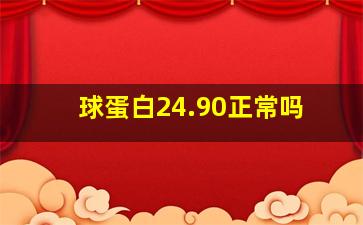 球蛋白24.90正常吗